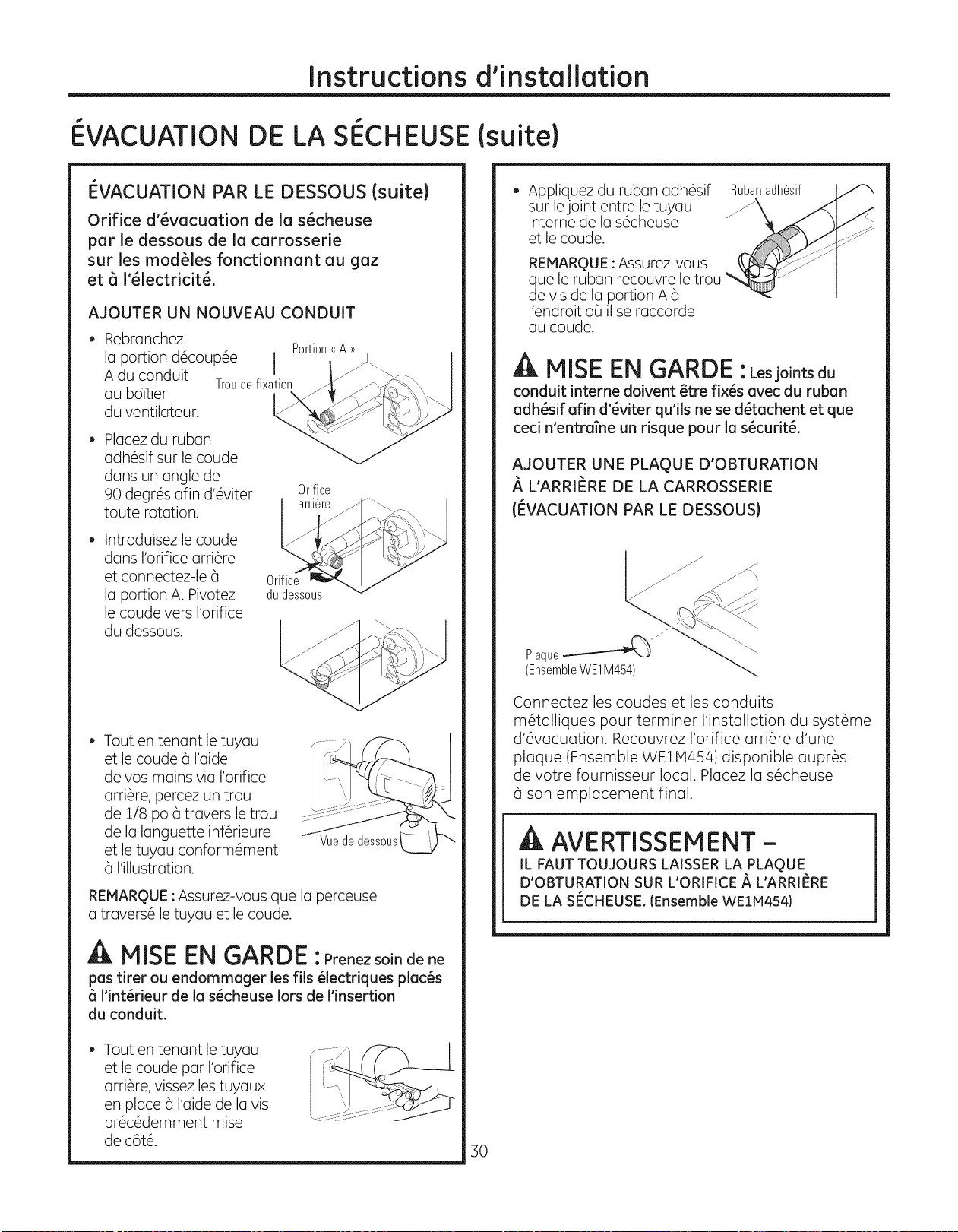 Instructions d'installation

ÉVACUATION DE LA SÉCHEUSE (suite)

ÉVACUATION PAR LE DESSOUS (suite)

Orifice d'évacuation de la sécheuse par le dessous de la carrosserie sur les modèles fonctionnant au gaz et à l'électricité.

AJOUTER UN NOUVEAU CONDUIT

• Rebranchez la portion découpée A du conduit au boîtier du ventilateur.

Portion « A »

Trou de fixation

• Placez du ruban adhésif sur le coude dans un angle de 90 degrés afin d'éviter toute rotation.

Orifice arrière

• Introduisez le coude dans l'orifice arrière et connectez-le à la portion A. Pivotez le coude vers l'orifice du dessous.

Orifice du dessous

• Tout en tenant le tuyau et le coude à l'aide de vos mains via l'orifice arrière, percez un trou de 1/8 po à travers le trou de la languette inférieure et le tuyau conformément à l'illustration.

Vue de dessous

REMARQUE : Assurez-vous que la perceuse a traversé le tuyau et le coude.

MISE EN GARDE : Prenez soin de ne pas tirer ou endommager les fils électriques placés à l'intérieur de la sécheuse lors de l'insertion du conduit.

• Tout en tenant le tuyau et le coude par l'orifice arrière, vissez les tuyaux en place à l'aide de la vis précédemment mise de côté.

• Appliquez du ruban adhésif sur le joint entre le tuyau interne de la sécheuse et le coude.

Ruban adhésif

REMARQUE : Assurez-vous que le ruban recouvre le trou de vis de la portion A à l'endroit où il se raccorde au coude.

MISE EN GARDE : Les joints du conduit interne doivent être fixés avec du ruban adhésif afin d'éviter qu'ils ne se détachent et que ceci n'entraîne un risque pour la sécurité.

AJOUTER UNE PLAQUE D'OBTURATION À L'ARRIÈRE DE LA CARROSSERIE (ÉVACUATION PAR LE DESSOUS)

Plaque
(Ensemble WE1M454)

Connectez les coudes et les conduits métalliques pour terminer l'installation du système d'évacuation. Recouvrez l'orifice arrière d'une plaque (Ensemble WE1M454) disponible auprès de votre fournisseur local. Placez la sécheuse à son emplacement final.

AVERTISSEMENT –
IL FAUT TOUJOURS LAISSER LA PLAQUE D'OBTURATION SUR L'ORIFICE À L'ARRIÈRE DE LA SÉCHEUSE. (Ensemble WE1M454)

30